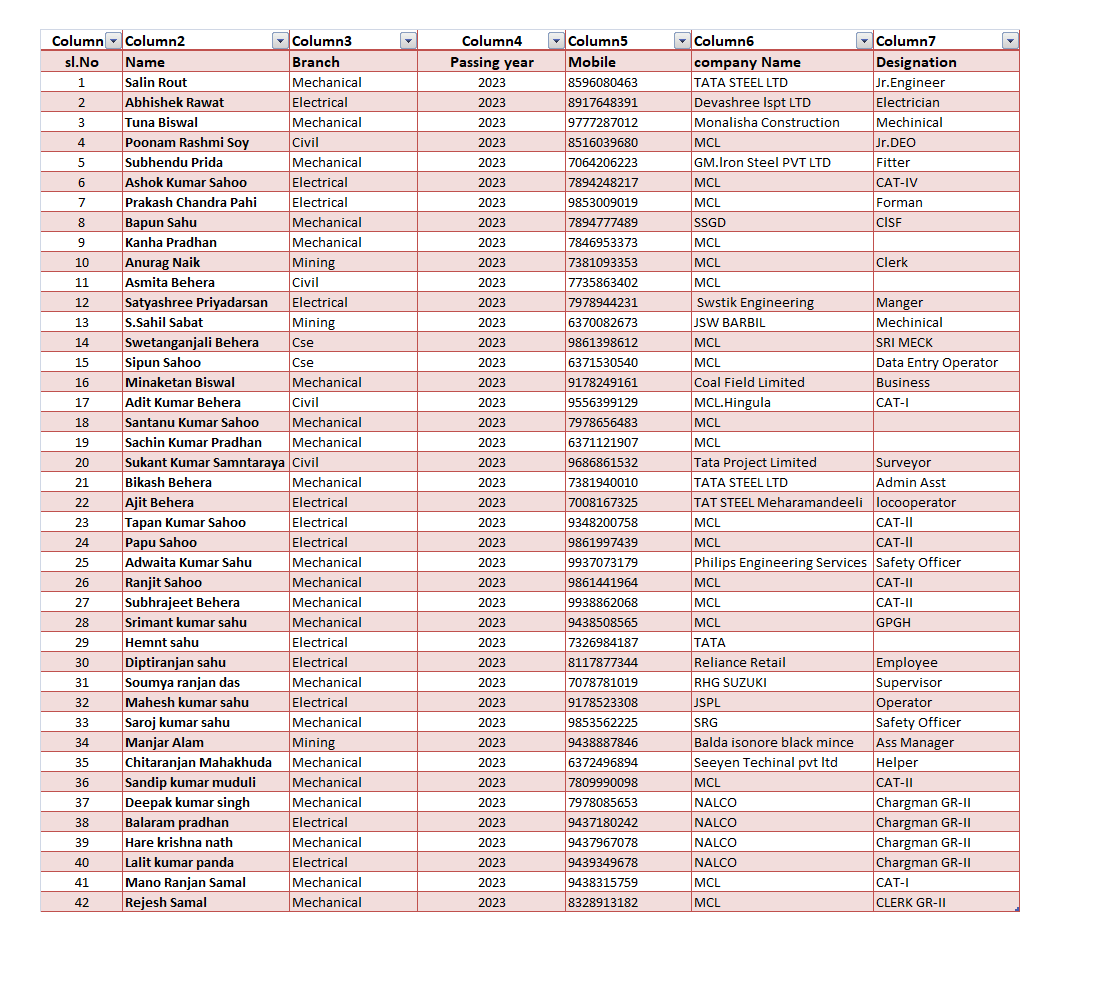 | Column | Column2 | Column3 | Column4 | Column5 | Column6 | Column7 |
|---|---|---|---|---|---|---|
| sl.No | Name | Branch | Passing year | Mobile | company Name | Designation |
| 1 | Salin Rout | Mechanical | 2023 | 8596080463 | TATA STEEL LTD | Jr.Engineer |
| 2 | Abhishek Rawat | Electrical | 2023 | 8917648391 | Devashree Ispt LTD | Electrician |
| 3 | Tuna Biswal | Mechanical | 2023 | 9777287012 | Monalisha Construction | Mechinical |
| 4 | Poonam Rashmi Soy | Civil | 2023 | 8516039680 | MCL | Jr.DEO |
| 5 | Subhendu Prida | Mechanical | 2023 | 7064206223 | GM.Iron Steel PVT LTD | Fitter |
| 6 | Ashok Kumar Sahoo | Electrical | 2023 | 7894248217 | MCL | CAT-IV |
| 7 | Prakash Chandra Pahi | Electrical | 2023 | 9853009019 | MCL | Forman |
| 8 | Bapun Sahu | Mechanical | 2023 | 7894777489 | SSGD | CISF |
| 9 | Kanha Pradhan | Mechanical | 2023 | 7846953373 | MCL | |
| 10 | Anurag Naik | Mining | 2023 | 7381093353 | MCL | Clerk |
| 11 | Asmita Behera | Civil | 2023 | 7735863402 | MCL | |
| 12 | Satyashree Priyadarsan | Electrical | 2023 | 7978944231 | Swstik Engineering | Manger |
| 13 | S.Sahil Sabat | Mining | 2023 | 6370082673 | JSW BARBIL | Mechinical |
| 14 | Swetanganjali Behera | Cse | 2023 | 9861398612 | MCL | SRI MECK |
| 15 | Sipun Sahoo | Cse | 2023 | 6371530540 | MCL | Data Entry Operator |
| 16 | Minaketan Biswal | Mechanical | 2023 | 9178249161 | Coal Field Limited | Business |
| 17 | Adit Kumar Behera | Civil | 2023 | 9556399129 | MCL.Hingula | CAT-I |
| 18 | Santanu Kumar Sahoo | Mechanical | 2023 | 7978656483 | MCL | |
| 19 | Sachin Kumar Pradhan | Mechanical | 2023 | 6371121907 | MCL | |
| 20 | Sukant Kumar Samntaraya | Civil | 2023 | 9686861532 | Tata Project Limited | Surveyor |
| 21 | Bikash Behera | Mechanical | 2023 | 7381940010 | TATA STEEL LTD | Admin Asst |
| 22 | Ajit Behera | Electrical | 2023 | 7008167325 | TAT STEEL Meharamandeeli | locooperator |
| 23 | Tapan Kumar Sahoo | Electrical | 2023 | 9348200758 | MCL | CAT-II |
| 24 | Papu Sahoo | Electrical | 2023 | 9861997439 | MCL | CAT-II |
| 25 | Adwaita Kumar Sahu | Mechanical | 2023 | 9937073179 | Philips Engineering Services | Safety Officer |
| 26 | Ranjit Sahoo | Mechanical | 2023 | 9861441964 | MCL | CAT-II |
| 27 | Subhrajeet Behera | Mechanical | 2023 | 9938862068 | MCL | CAT-II |
| 28 | Srimant kumar sahu | Mechanical | 2023 | 9438508565 | MCL | GPGH |
| 29 | Hemnt sahu | Electrical | 2023 | 7326984187 | TATA | |
| 30 | Diptiranjan sahu | Electrical | 2023 | 8117877344 | Reliance Retail | Employee |
| 31 | Soumya ranjan das | Mechanical | 2023 | 7078781019 | RHG SUZUKI | Supervisor |
| 32 | Mahesh kumar sahu | Electrical | 2023 | 9178523308 | JSPL | Operator |
| 33 | Saroj kumar sahu | Mechanical | 2023 | 9853562225 | SRG | Safety Officer |
| 34 | Manjar Alam | Mining | 2023 | 9438887846 | Balda isonore black mince | Ass Manager |
| 35 | Chitaranjan Mahakhuda | Mechanical | 2023 | 6372496894 | Seeyen Techinal pvt ltd | Helper |
| 36 | Sandip kumar muduli | Mechanical | 2023 | 7809990098 | MCL | CAT-II |
| 37 | Deepak kumar singh | Mechanical | 2023 | 7978085653 | NALCO | Chargman GR-II |
| 38 | Balaram pradhan | Electrical | 2023 | 9437180242 | NALCO | Chargman GR-II |
| 39 | Hare krishna nath | Mechanical | 2023 | 9437967078 | NALCO | Chargman GR-II |
| 40 | Lalit kumar panda | Electrical | 2023 | 9439349678 | NALCO | Chargman GR-II |
| 41 | Mano Ranjan Samal | Mechanical | 2023 | 9438315759 | MCL | CAT-I |
| 42 | Rejesh Samal | Mechanical | 2023 | 8328913182 | MCL | CLERK GR-II |